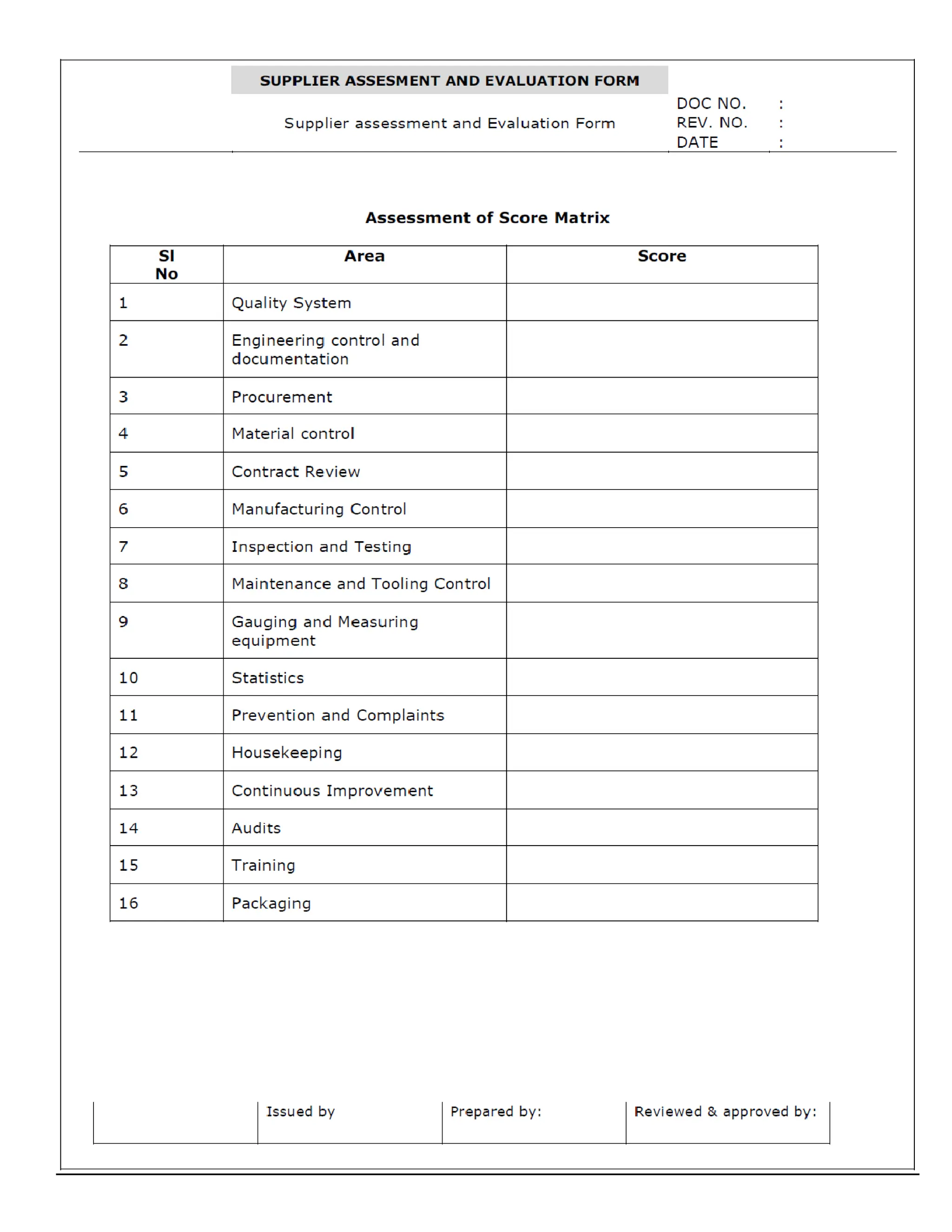 SUPPLIER ASSESMENT AND EVALUATION FORM

Supplier assessment and Evaluation Form

DOC NO. :
REV. NO. :
DATE :

Assessment of Score Matrix

| Sl No | Area | Score |
|---|---|---|
| 1 | Quality System | |
| 2 | Engineering control and documentation | |
| 3 | Procurement | |
| 4 | Material control | |
| 5 | Contract Review | |
| 6 | Manufacturing Control | |
| 7 | Inspection and Testing | |
| 8 | Maintenance and Tooling Control | |
| 9 | Gauging and Measuring equipment | |
| 10 | Statistics | |
| 11 | Prevention and Complaints | |
| 12 | Housekeeping | |
| 13 | Continuous Improvement | |
| 14 | Audits | |
| 15 | Training | |
| 16 | Packaging | |

| | Issued by | Prepared by: | Reviewed & approved by: |
|---|---|---|---|